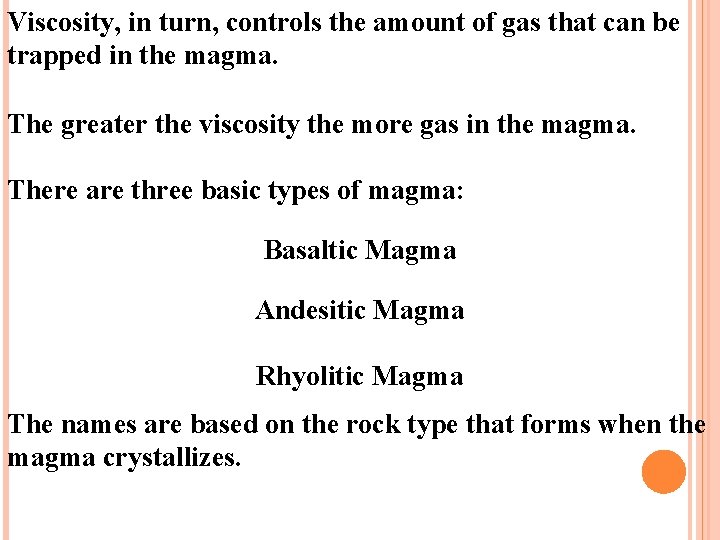 Viscosity, in turn, controls the amount of gas that can be trapped in the magma.

The greater the viscosity the more gas in the magma.

There are three basic types of magma:

Basaltic Magma

Andesitic Magma

Rhyolitic Magma

The names are based on the rock type that forms when the magma crystallizes.